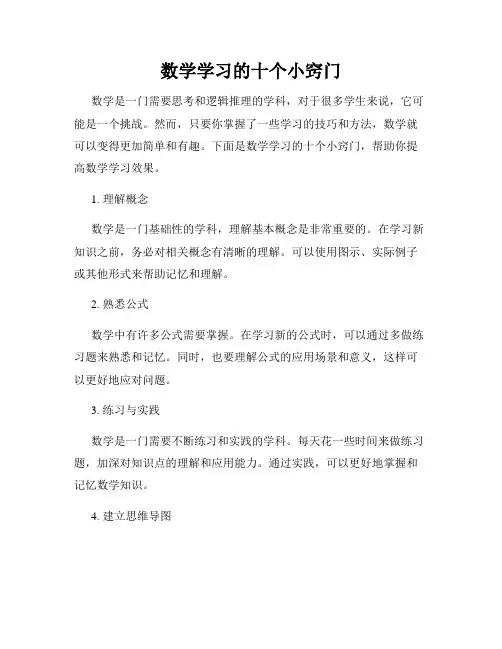 数学学习的十个小窍门

数学是一门需要思考和逻辑推理的学科，对于很多学生来说，它可能是一个挑战。然而，只要你掌握了一些学习的技巧和方法，数学就可以变得更加简单和有趣。下面是数学学习的十个小窍门，帮助你提高数学学习效果。

1. 理解概念

数学是一门基础性的学科，理解基本概念是非常重要的。在学习新知识之前，务必对相关概念有清晰的理解。可以使用图示、实际例子或其他形式来帮助记忆和理解。

2. 熟悉公式

数学中有许多公式需要掌握。在学习新的公式时，可以通过多做练习题来熟悉和记忆。同时，也要理解公式的应用场景和意义，这样可以更好地应对问题。

3. 练习与实践

数学是一门需要不断练习和实践的学科。每天花一些时间来做练习题，加深对知识点的理解和应用能力。通过实践，可以更好地掌握和记忆数学知识。

4. 建立思维导图